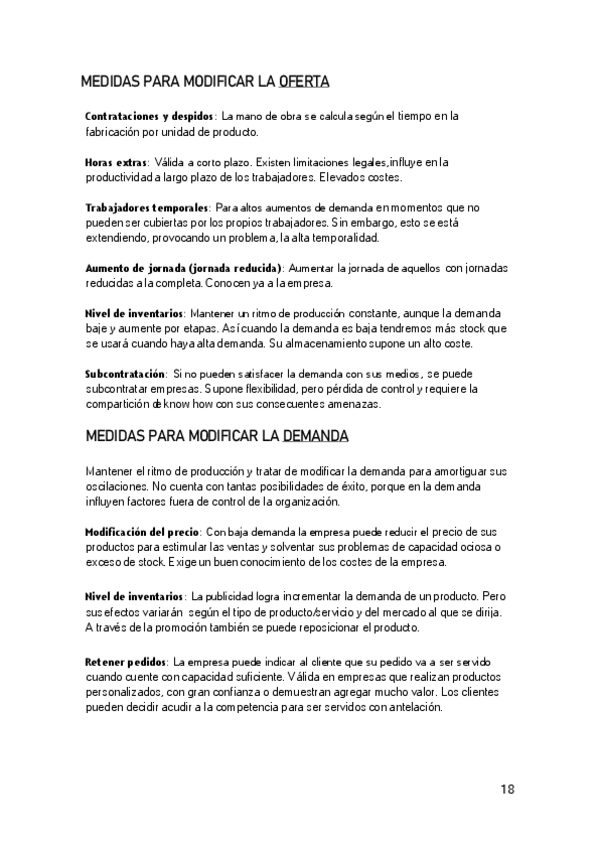 MEDIDAS PARA MODIFICAR LA OFERTA

Contrataciones y despidos: La mano de obra se calcula según el tiempo en la fabricación por unidad de producto.

Horas extras: Válida a corto plazo. Existen limitaciones legales,influye en la productividad a largo plazo de los trabajadores. Elevados costes.

Trabajadores temporales: Para altos aumentos de demanda en momentos que no pueden ser cubiertas por los propios trabajadores. Sin embargo, esto se está extendiendo, provocando un problema, la alta temporalidad.

Aumento de jornada (jornada reducida): Aumentar la jornada de aquellos con jornadas reducidas a la completa. Conocen ya a la empresa.

Nivel de inventarios: Mantener un ritmo de producción constante, aunque la demanda baje y aumente por etapas. Así cuando la demanda es baja tendremos más stock que se usará cuando haya alta demanda. Su almacenamiento supone un alto coste.

Subcontratación: Si no pueden satisfacer la demanda con sus medios, se puede subcontratar empresas. Supone flexibilidad, pero pérdida de control y requiere la compartición de know how con sus consecuentes amenazas.

MEDIDAS PARA MODIFICAR LA DEMANDA

Mantener el ritmo de producción y tratar de modificar la demanda para amortiguar sus oscilaciones. No cuenta con tantas posibilidades de éxito, porque en la demanda influyen factores fuera de control de la organización.

Modificación del precio: Con baja demanda la empresa puede reducir el precio de sus productos para estimular las ventas y solventar sus problemas de capacidad ociosa o exceso de stock. Exige un buen conocimiento de los costes de la empresa.

Nivel de inventarios: La publicidad logra incrementar la demanda de un producto. Pero sus efectos variarán según el tipo de producto/servicio y del mercado al que se dirija. A través de la promoción también se puede reposicionar el producto.

Retener pedidos: La empresa puede indicar al cliente que su pedido va a ser servido cuando cuente con capacidad suficiente. Válida en empresas que realizan productos personalizados, con gran confianza o demuestran agregar mucho valor. Los clientes pueden decidir acudir a la competencia para ser servidos con antelación.

18